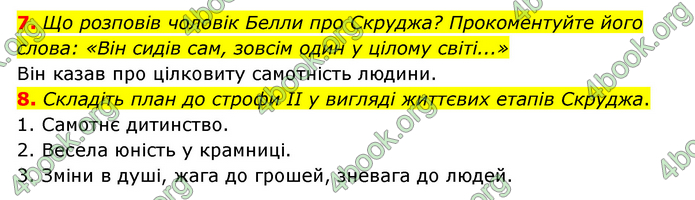 7. Що розповів чоловік Белли про Скруджа? Прокоментуйте його слова: «Він сидів сам, зовсім один у цілому світі...»

Він казав про цілковиту самотність людини.

8. Складіть план до строфи II у вигляді життєвих етапів Скруджа.

1. Самотнє дитинство.

2. Весела юність у крамниці.

3. Зміни в душі, жага до грошей, зневага до людей.

4book.org